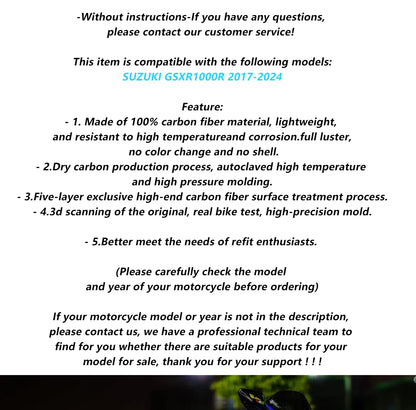 -Without instructions-If you have any questions, please contact our customer service!

This item is compatible with the following models:
SUZUKI GSXR1000R 2017-2024

Feature:
- 1. Made of 100% carbon fiber material, lightweight, and resistant to high temperatureand corrosion.full luster, no color change and no shell.
- 2.Dry carbon production process, autoclaved high temperature and high pressure molding.
- 3.Five-layer exclusive high-end carbon fiber surface treatment process.
- 4.3d scanning of the original, real bike test, high-precision mold.

- 5.Better meet the needs of refit enthusiasts.

(Please carefully check the model and year of your motorcycle before ordering)

If your motorcycle model or year is not in the description, please contact us, we have a professional technical team to find for you whether there are suitable products for your model for sale, thank you for your support ! ! !